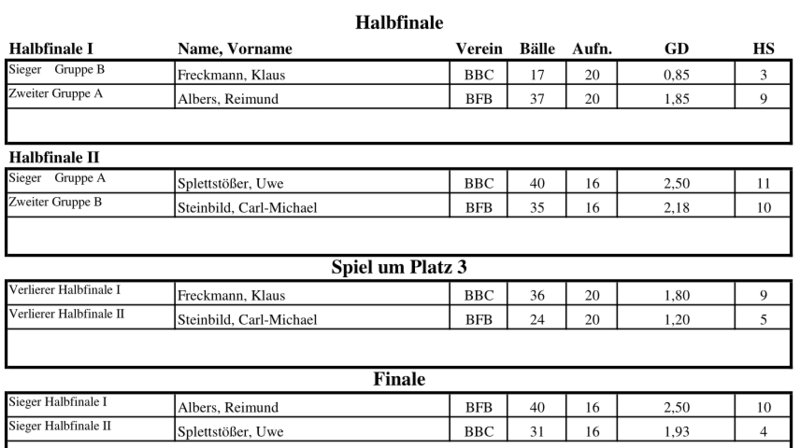 Halbfinale

| Halbfinale I | Name, Vorname | Verein | Bälle | Aufn. | GD | HS |
|---|---|---|---|---|---|---|
| Sieger Gruppe B | Freckmann, Klaus | BBC | 17 | 20 | 0,85 | 3 |
| Zweiter Gruppe A | Albers, Reimund | BFB | 37 | 20 | 1,85 | 9 |

Halbfinale II

| | | | | | | |
|---|---|---|---|---|---|---|
| Sieger Gruppe A | Splettstößer, Uwe | BBC | 40 | 16 | 2,50 | 11 |
| Zweiter Gruppe B | Steinbild, Carl-Michael | BFB | 35 | 16 | 2,18 | 10 |

Spiel um Platz 3

| | | | | | | |
|---|---|---|---|---|---|---|
| Verlierer Halbfinale I | Freckmann, Klaus | BBC | 36 | 20 | 1,80 | 9 |
| Verlierer Halbfinale II | Steinbild, Carl-Michael | BFB | 24 | 20 | 1,20 | 5 |

Finale

| | | | | | | |
|---|---|---|---|---|---|---|
| Sieger Halbfinale I | Albers, Reimund | BFB | 40 | 16 | 2,50 | 10 |
| Sieger Halbfinale II | Splettstößer, Uwe | BBC | 31 | 16 | 1,93 | 4 |